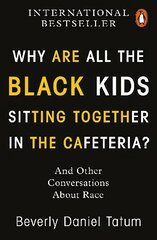 INTERNATIONAL BESTSELLER

WHY ARE ALL THE BLACK KIDS SITTING TOGETHER IN THE CAFETERIA?

And Other Conversations About Race

Beverly Daniel Tatum